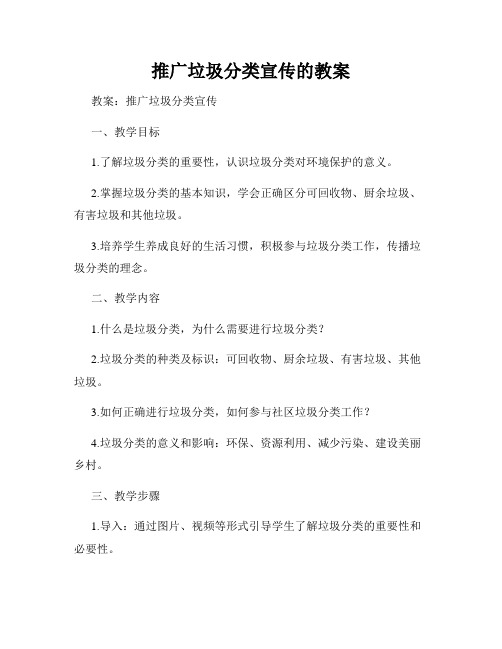 推广垃圾分类宣传的教案

教案：推广垃圾分类宣传

一、教学目标

1.了解垃圾分类的重要性，认识垃圾分类对环境保护的意义。

2.掌握垃圾分类的基本知识，学会正确区分可回收物、厨余垃圾、有害垃圾和其他垃圾。

3.培养学生养成良好的生活习惯，积极参与垃圾分类工作，传播垃圾分类的理念。

二、教学内容

1.什么是垃圾分类，为什么需要进行垃圾分类？

2.垃圾分类的种类及标识：可回收物、厨余垃圾、有害垃圾、其他垃圾。

3.如何正确进行垃圾分类，如何参与社区垃圾分类工作？

4.垃圾分类的意义和影响：环保、资源利用、减少污染、建设美丽乡村。

三、教学步骤

1.导入：通过图片、视频等形式引导学生了解垃圾分类的重要性和必要性。